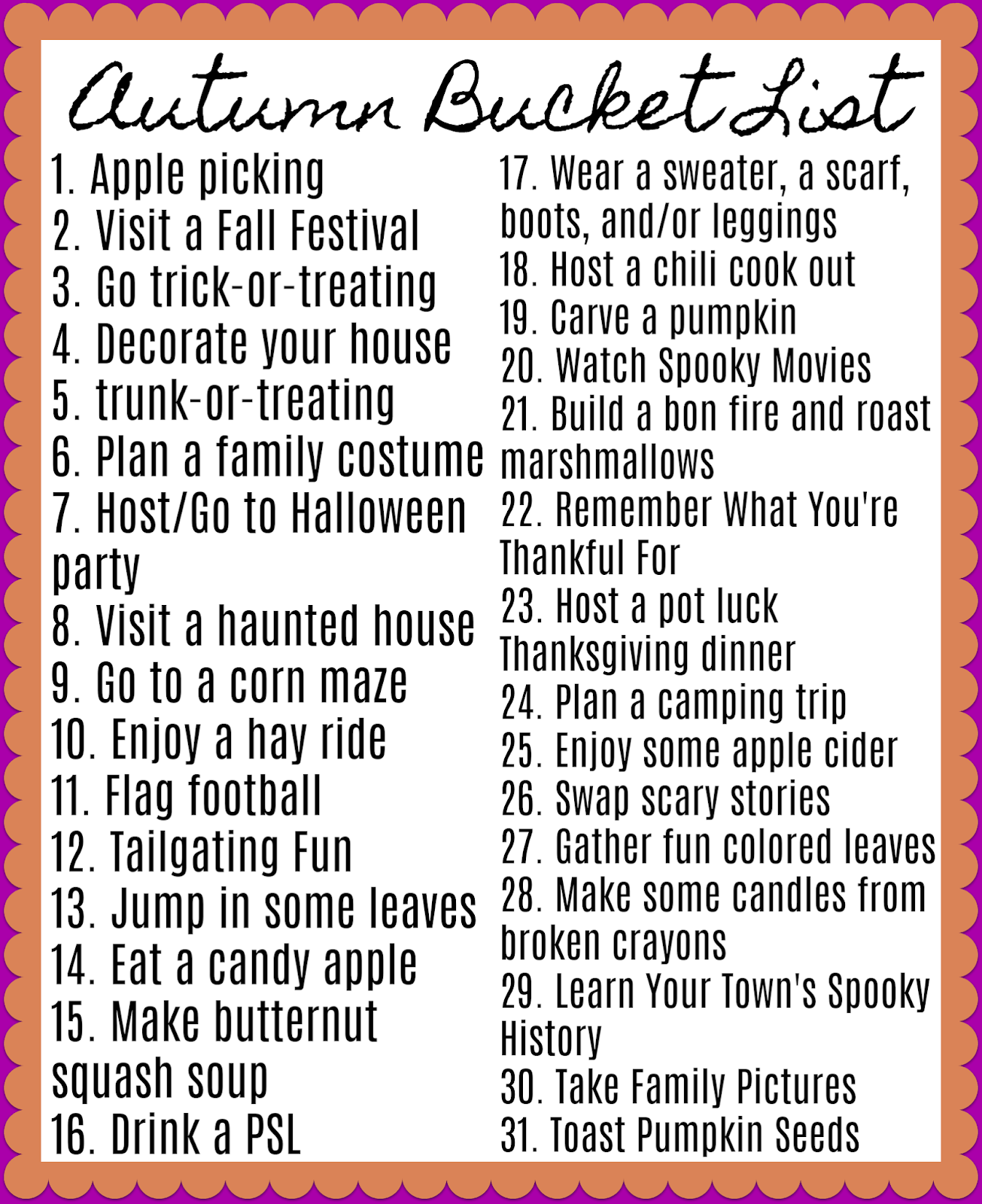 Autumn Bucket List

1. Apple picking
2. Visit a Fall Festival
3. Go trick-or-treating
4. Decorate your house
5. trunk-or-treating
6. Plan a family costume
7. Host/Go to Halloween party
8. Visit a haunted house
9. Go to a corn maze
10. Enjoy a hay ride
11. Flag football
12. Tailgating Fun
13. Jump in some leaves
14. Eat a candy apple
15. Make butternut squash soup
16. Drink a PSL

17. Wear a sweater, a scarf, boots, and/or leggings
18. Host a chili cook out
19. Carve a pumpkin
20. Watch Spooky Movies
21. Build a bon fire and roast marshmallows
22. Remember What You're Thankful For
23. Host a pot luck Thanksgiving dinner
24. Plan a camping trip
25. Enjoy some apple cider
26. Swap scary stories
27. Gather fun colored leaves
28. Make some candles from broken crayons
29. Learn Your Town's Spooky History
30. Take Family Pictures
31. Toast Pumpkin Seeds